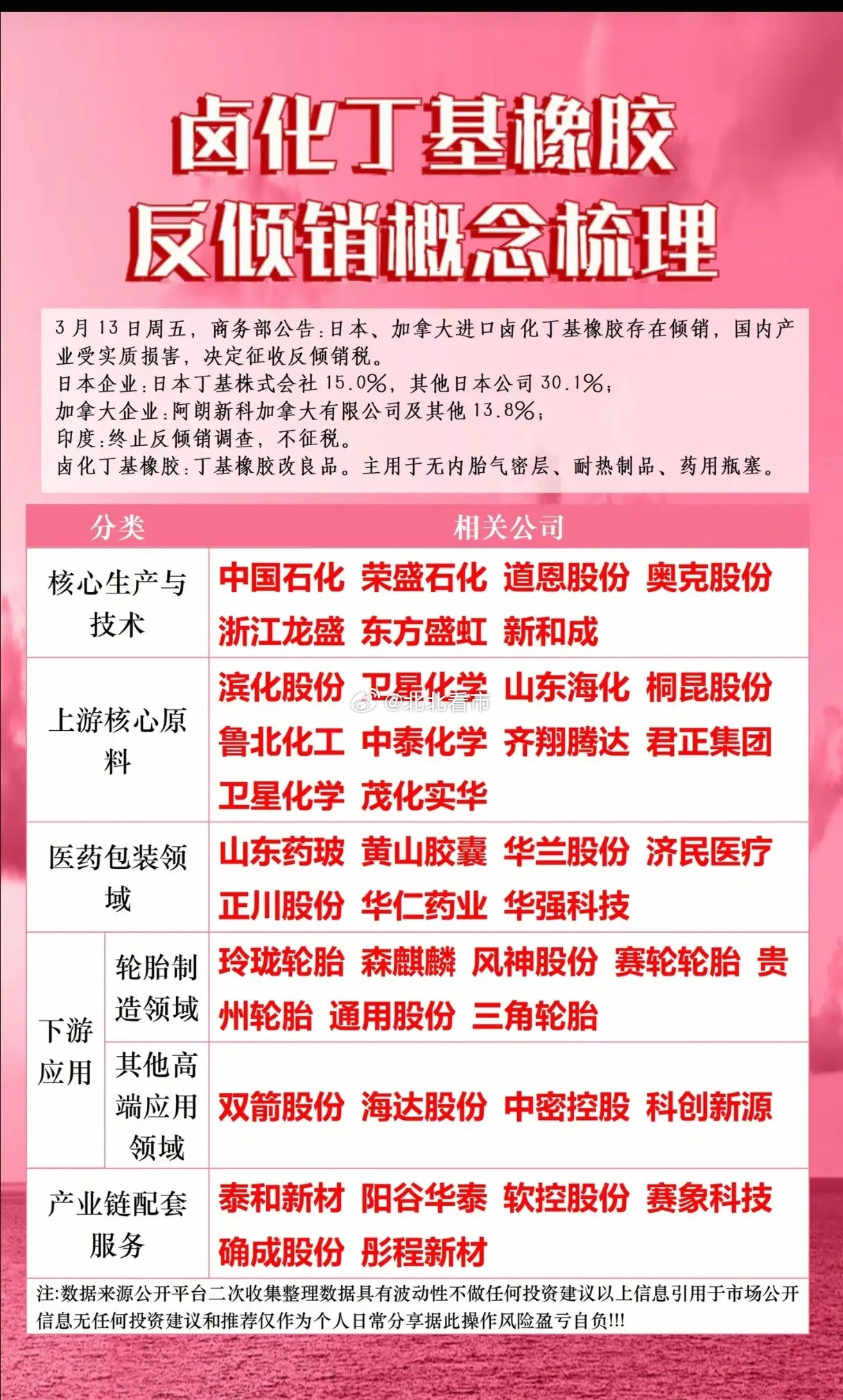 卤化丁基橡胶
反倾销概念梳理

3月13日周五，商务部公告：日本、加拿大进口卤化丁基橡胶存在倾销，国内产业受实质损害，决定征收反倾销税。
日本企业：日本丁基株式会社15.0%，其他日本公司30.1%；
加拿大企业：阿朗新科加拿大有限公司及其他13.8%；
印度：终止反倾销调查，不征税。
卤化丁基橡胶：丁基橡胶改良品。主用于无内胎气密层、耐热制品、药用瓶塞。

| 分类 | | 相关公司 |
|---|---|---|
| 核心生产与技术 | | 中国石化 荣盛石化 道恩股份 奥克股份 浙江龙盛 东方盛虹 新和成 |
| 上游核心原料 | | 滨化股份 卫星化学 山东海化 桐昆股份 鲁北化工 中泰化学 齐翔腾达 君正集团 卫星化学 茂化实华 |
| 医药包装领域 | | 山东药玻 黄山胶囊 华兰股份 济民医疗 正川股份 华仁药业 华强科技 |
| 下游应用 | 轮胎制造领域 | 玲珑轮胎 森麒麟 风神股份 赛轮轮胎 贵州轮胎 通用股份 三角轮胎 |
| 下游应用 | 其他高端应用领域 | 双箭股份 海达股份 中密控股 科创新源 |
| 产业链配套服务 | | 泰和新材 阳谷华泰 软控股份 赛象科技 确成股份 彤程新材 |

@北北看市

注:数据来源公开平台二次收集整理数据具有波动性不做任何投资建议以上信息引用于市场公开信息无任何投资建议和推荐仅作为个人日常分享据此操作风险盈亏自负!!!